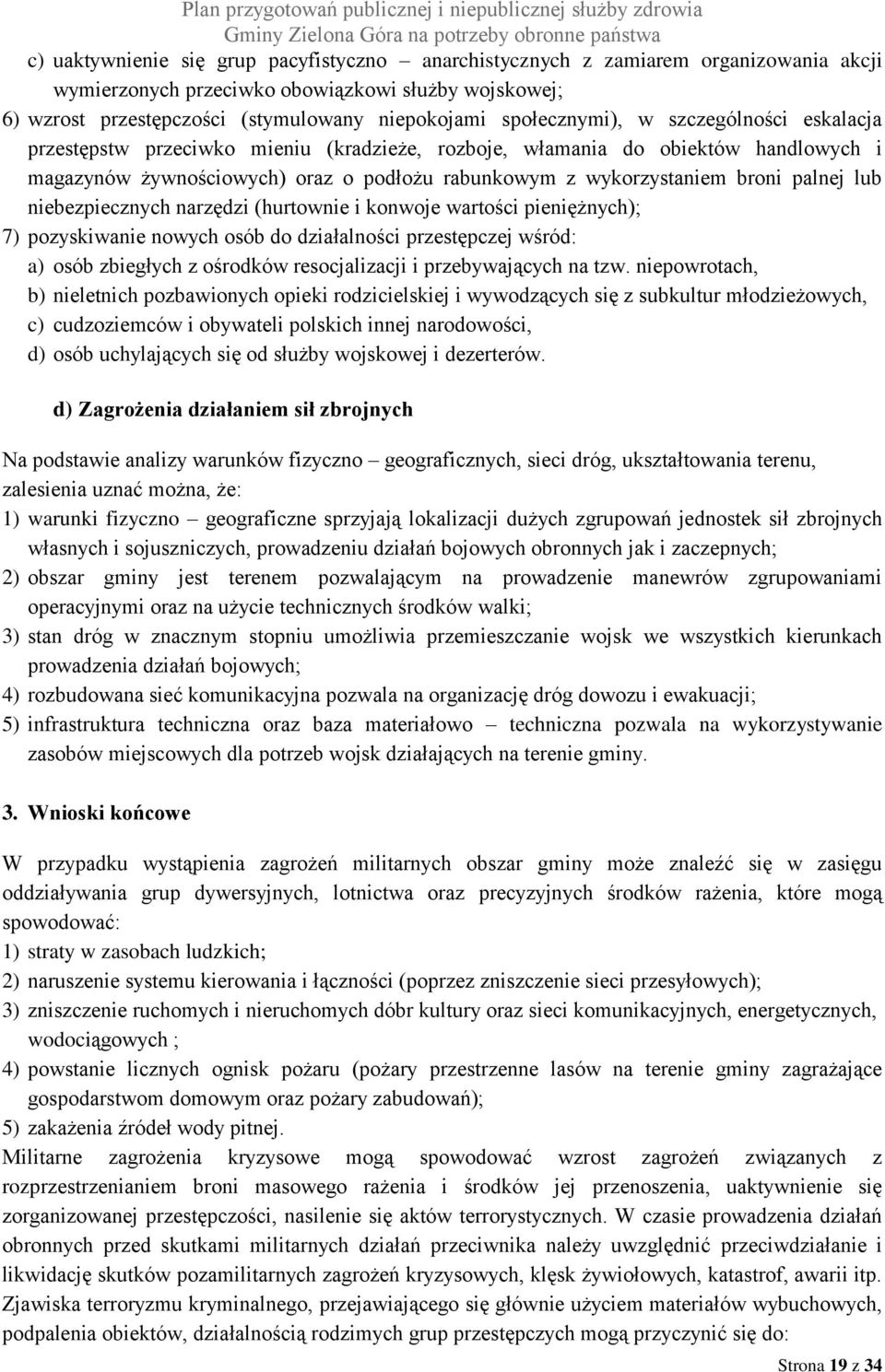 Plan przygotowań publicznej i niepublicznej służby zdrowia
Gminy Zielona Góra na potrzeby obronne państwa

c) uaktywnienie się grup pacyfistyczno – anarchistycznych z zamiarem organizowania akcji wymierzonych przeciwko obowiązkowi służby wojskowej;

6) wzrost przestępczości (stymulowany niepokojami społecznymi), w szczególności eskalacja przestępstw przeciwko mieniu (kradzieże, rozboje, włamania do obiektów handlowych i magazynów żywnościowych) oraz o podłożu rabunkowym z wykorzystaniem broni palnej lub niebezpiecznych narzędzi (hurtownie i konwoje wartości pieniężnych);

7) pozyskiwanie nowych osób do działalności przestępczej wśród:

a) osób zbiegłych z ośrodków resocjalizacji i przebywających na tzw. niepowrotach,

b) nieletnich pozbawionych opieki rodzicielskiej i wywodzących się z subkultur młodzieżowych,

c) cudzoziemców i obywateli polskich innej narodowości,

d) osób uchylających się od służby wojskowej i dezerterów.

d) Zagrożenia działaniem sił zbrojnych

Na podstawie analizy warunków fizyczno – geograficznych, sieci dróg, ukształtowania terenu, zalesienia uznać można, że:

1) warunki fizyczno – geograficzne sprzyjają lokalizacji dużych zgrupowań jednostek sił zbrojnych własnych i sojuszniczych, prowadzeniu działań bojowych obronnych jak i zaczepnych;

2) obszar gminy jest terenem pozwalającym na prowadzenie manewrów zgrupowaniami operacyjnymi oraz na użycie technicznych środków walki;

3) stan dróg w znacznym stopniu umożliwia przemieszczanie wojsk we wszystkich kierunkach prowadzenia działań bojowych;

4) rozbudowana sieć komunikacyjna pozwala na organizację dróg dowozu i ewakuacji;

5) infrastruktura techniczna oraz baza materiałowo – techniczna pozwala na wykorzystywanie zasobów miejscowych dla potrzeb wojsk działających na terenie gminy.

3. Wnioski końcowe

W przypadku wystąpienia zagrożeń militarnych obszar gminy może znaleźć się w zasięgu oddziaływania grup dywersyjnych, lotnictwa oraz precyzyjnych środków rażenia, które mogą spowodować:

1) straty w zasobach ludzkich;

2) naruszenie systemu kierowania i łączności (poprzez zniszczenie sieci przesyłowych);

3) zniszczenie ruchomych i nieruchomych dóbr kultury oraz sieci komunikacyjnych, energetycznych, wodociągowych ;

4) powstanie licznych ognisk pożaru (pożary przestrzenne lasów na terenie gminy zagrażające gospodarstwom domowym oraz pożary zabudowań);

5) zakażenia źródeł wody pitnej.

Militarne zagrożenia kryzysowe mogą spowodować wzrost zagrożeń związanych z rozprzestrzenianiem broni masowego rażenia i środków jej przenoszenia, uaktywnienie się zorganizowanej przestępczości, nasilenie się aktów terrorystycznych. W czasie prowadzenia działań obronnych przed skutkami militarnych działań przeciwnika należy uwzględnić przeciwdziałanie i likwidację skutków pozamilitarnych zagrożeń kryzysowych, klęsk żywiołowych, katastrof, awarii itp. Zjawiska terroryzmu kryminalnego, przejawiającego się głównie użyciem materiałów wybuchowych, podpalenia obiektów, działalnością rodzimych grup przestępczych mogą przyczynić się do:

Strona 19 z 34